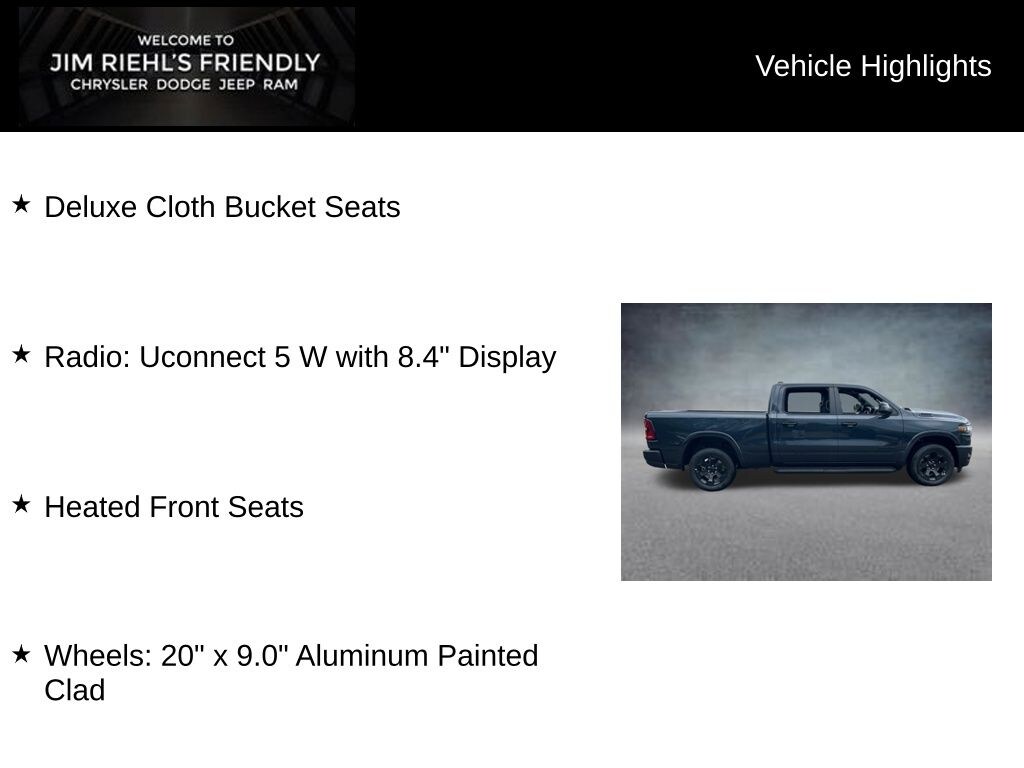 WELCOME TO
JIM RIEHL'S FRIENDLY
CHRYSLER DODGE JEEP RAM

Vehicle Highlights

★ Deluxe Cloth Bucket Seats

★ Radio: Uconnect 5 W with 8.4" Display

★ Heated Front Seats

★ Wheels: 20" x 9.0" Aluminum Painted Clad